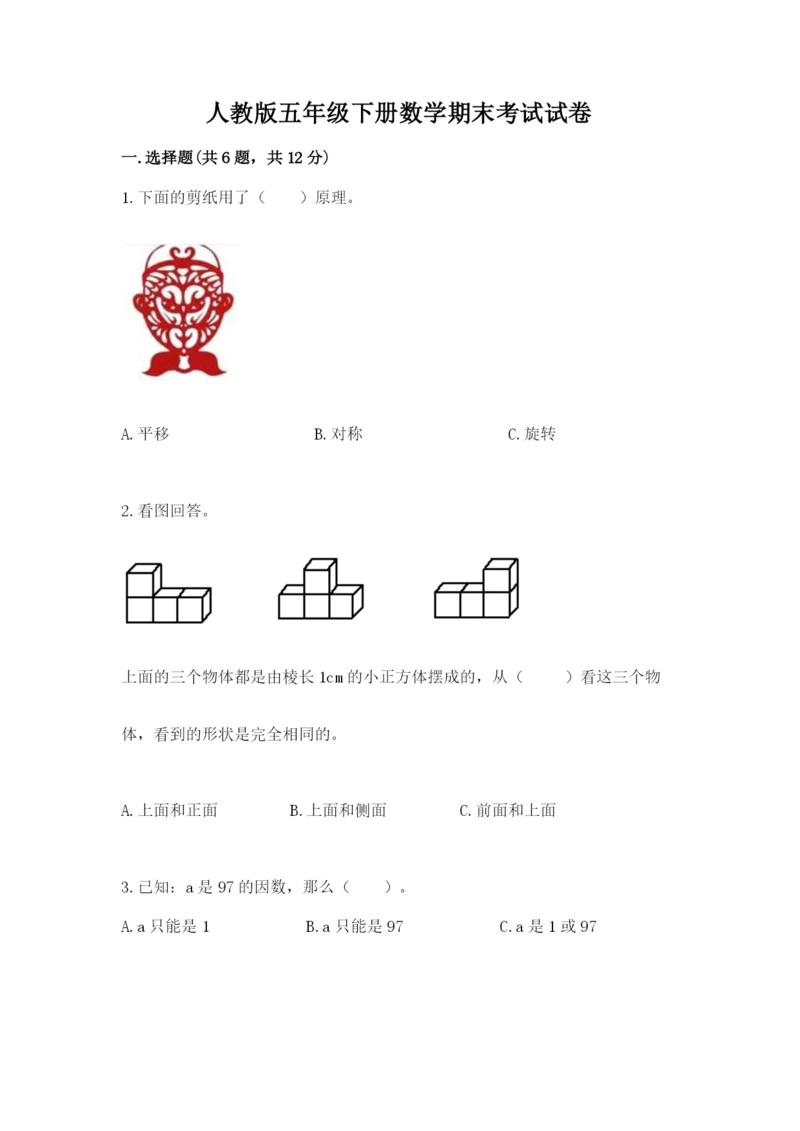 人教版五年级下册数学期末考试试卷

一.选择题(共6题，共12分)

1.下面的剪纸用了（　　）原理。

A.平移　　　　B.对称　　　　C.旋转

2.看图回答。

上面的三个物体都是由棱长1cm的小正方体摆成的，从（　　）看这三个物体，看到的形状是完全相同的。

A.上面和正面　　　　B.上面和侧面　　　　C.前面和上面

3.已知：a是97的因数，那么（　　）。

A.a只能是1　　　　B.a只能是97　　　　C.a是1或97